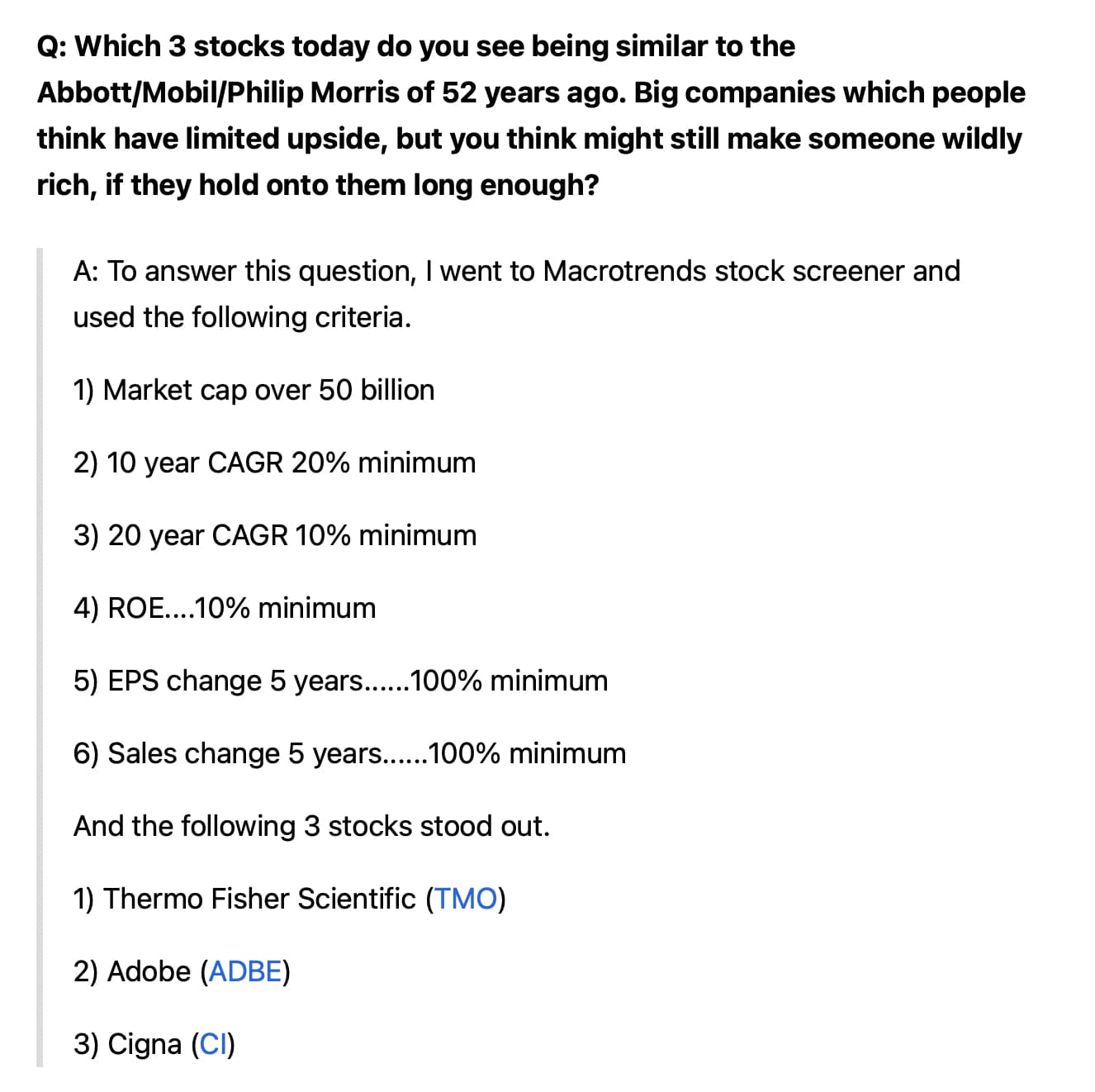 Q: Which 3 stocks today do you see being similar to the Abbott/Mobil/Philip Morris of 52 years ago. Big companies which people think have limited upside, but you think might still make someone wildly rich, if they hold onto them long enough?

A: To answer this question, I went to Macrotrends stock screener and used the following criteria.

1) Market cap over 50 billion

2) 10 year CAGR 20% minimum

3) 20 year CAGR 10% minimum

4) ROE....10% minimum

5) EPS change 5 years......100% minimum

6) Sales change 5 years......100% minimum

And the following 3 stocks stood out.

1) Thermo Fisher Scientific (TMO)

2) Adobe (ADBE)

3) Cigna (CI)